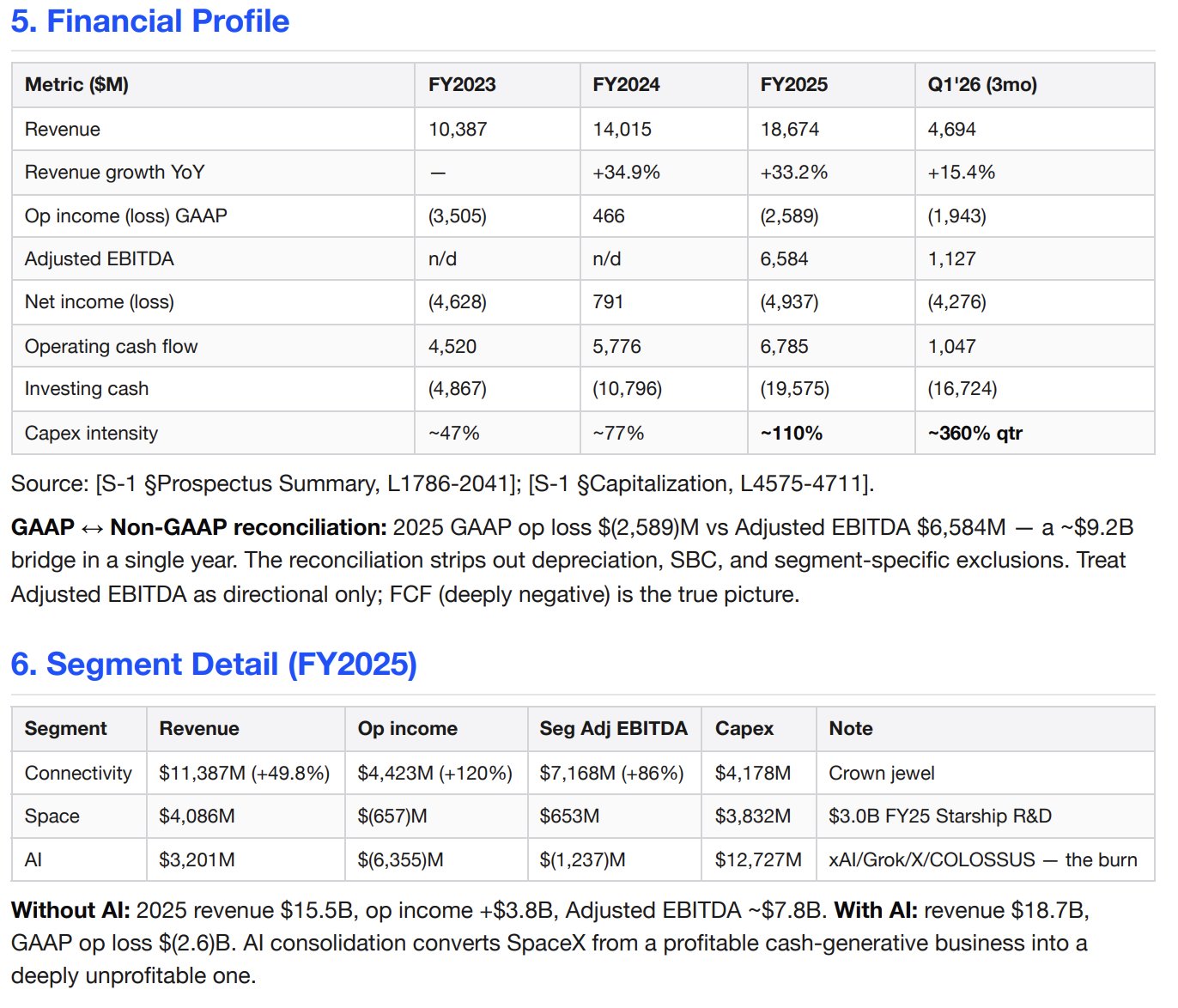 5. Financial Profile

| Metric ($M) | FY2023 | FY2024 | FY2025 | Q1'26 (3mo) |
|---|---|---|---|---|
| Revenue | 10,387 | 14,015 | 18,674 | 4,694 |
| Revenue growth YoY | — | +34.9% | +33.2% | +15.4% |
| Op income (loss) GAAP | (3,505) | 466 | (2,589) | (1,943) |
| Adjusted EBITDA | n/d | n/d | 6,584 | 1,127 |
| Net income (loss) | (4,628) | 791 | (4,937) | (4,276) |
| Operating cash flow | 4,520 | 5,776 | 6,785 | 1,047 |
| Investing cash | (4,867) | (10,796) | (19,575) | (16,724) |
| Capex intensity | ~47% | ~77% | ~110% | ~360% qtr |

Source: [S-1 §Prospectus Summary, L1786-2041]; [S-1 §Capitalization, L4575-4711].

GAAP ↔ Non-GAAP reconciliation: 2025 GAAP op loss $(2,589)M vs Adjusted EBITDA $6,584M — a ~$9.2B bridge in a single year. The reconciliation strips out depreciation, SBC, and segment-specific exclusions. Treat Adjusted EBITDA as directional only; FCF (deeply negative) is the true picture.

6. Segment Detail (FY2025)

| Segment | Revenue | Op income | Seg Adj EBITDA | Capex | Note |
|---|---|---|---|---|---|
| Connectivity | $11,387M (+49.8%) | $4,423M (+120%) | $7,168M (+86%) | $4,178M | Crown jewel |
| Space | $4,086M | $(657)M | $653M | $3,832M | $3.0B FY25 Starship R&D |
| AI | $3,201M | $(6,355)M | $(1,237)M | $12,727M | xAI/Grok/X/COLOSSUS — the burn |

Without AI: 2025 revenue $15.5B, op income +$3.8B, Adjusted EBITDA ~$7.8B. With AI: revenue $18.7B, GAAP op loss $(2.6)B. AI consolidation converts SpaceX from a profitable cash-generative business into a deeply unprofitable one.